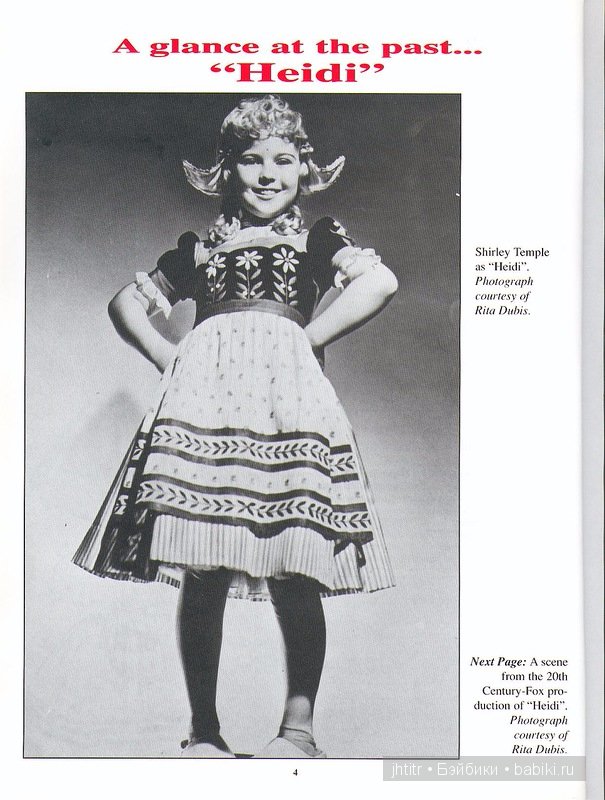 A glance at the past...
"Heidi"

Shirley Temple as "Heidi". Photograph courtesy of Rita Dubis.

Next Page: A scene from the 20th Century-Fox production of "Heidi". Photograph courtesy of Rita Dubis.

4

jhtitr • Бэйбики • babiki.ru